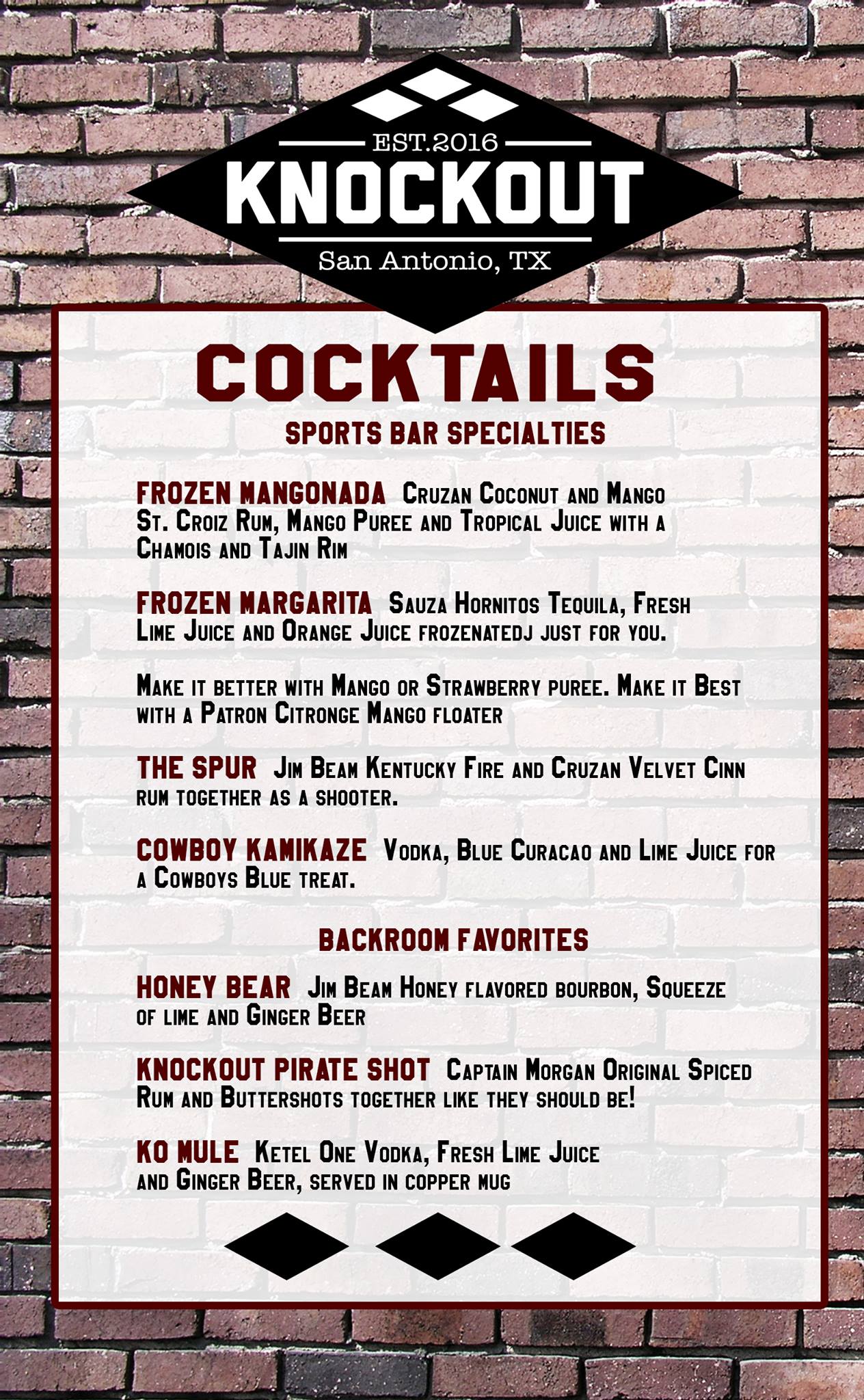 EST.2016
KNOCKOUT
San Antonio, TX

COCKTAILS

SPORTS BAR SPECIALTIES

FROZEN MANGONADA Cruzan Coconut and Mango St. Croiz Rum, Mango Puree and Tropical Juice with a Chamois and Tajin Rim

FROZEN MARGARITA Sauza Hornitos Tequila, Fresh Lime Juice and Orange Juice frozenatedj just for you.

Make it better with Mango or Strawberry puree. Make it Best with a Patron Citronge Mango floater

THE SPUR Jim Beam Kentucky Fire and Cruzan Velvet Cinn rum together as a shooter.

COWBOY KAMIKAZE Vodka, Blue Curacao and Lime Juice for a Cowboys Blue treat.

BACKROOM FAVORITES

HONEY BEAR Jim Beam Honey flavored bourbon, Squeeze of lime and Ginger Beer

KNOCKOUT PIRATE SHOT Captain Morgan Original Spiced Rum and Buttershots together like they should be!

KO MULE Ketel One Vodka, Fresh Lime Juice and Ginger Beer, served in copper mug